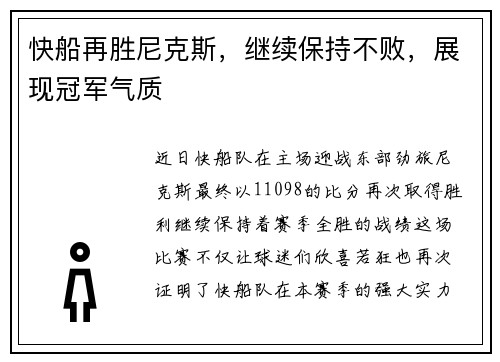 快船再胜尼克斯，继续保持不败，展现冠军气质

近日快船队在主场迎战东部劲旅尼克斯最终以11098的比分再次取得胜利继续保持着赛季全胜的战绩这场比赛不仅让球迷们欣喜若狂也再次证明了快船队在本赛季的强大实力